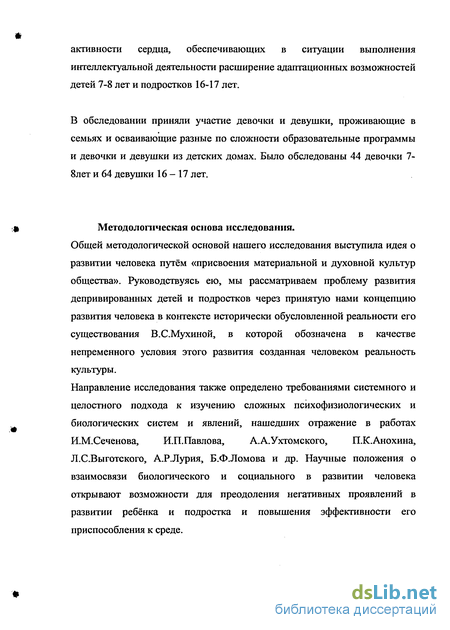 активности сердца, обеспечивающих в ситуации выполнения интеллектуальной деятельности расширение адаптационных возможностей детей 7-8 лет и подростков 16-17 лет.

В обследовании приняли участие девочки и девушки, проживающие в семьях и осваивающие разные по сложности образовательные программы и девочки и девушки из детских домах. Было обследованы 44 девочки 7-8лет и 64 девушки 16 – 17 лет.

Методологическая основа исследования.

Общей методологической основой нашего исследования выступила идея о развитии человека путём «присвоения материальной и духовной культур общества». Руководствуясь ею, мы рассматриваем проблему развития депривированных детей и подростков через принятую нами концепцию развития человека в контексте исторически обусловленной реальности его существования В.С.Мухиной, в которой обозначена в качестве непременного условия этого развития созданная человеком реальность культуры.

Направление исследования также определено требованиями системного и целостного подхода к изучению сложных психофизиологических и биологических систем и явлений, нашедших отражение в работах И.М.Сеченова, И.П.Павлова, А.А.Ухтомского, П.К.Анохина, Л.С.Выготского, А.Р.Лурия, Б.Ф.Ломова и др. Научные положения о взаимосвязи биологического и социального в развитии человека открывают возможности для преодоления негативных проявлений в развитии ребёнка и подростка и повышения эффективности его приспособления к среде.

dsLib.net
библиотека диссертаций